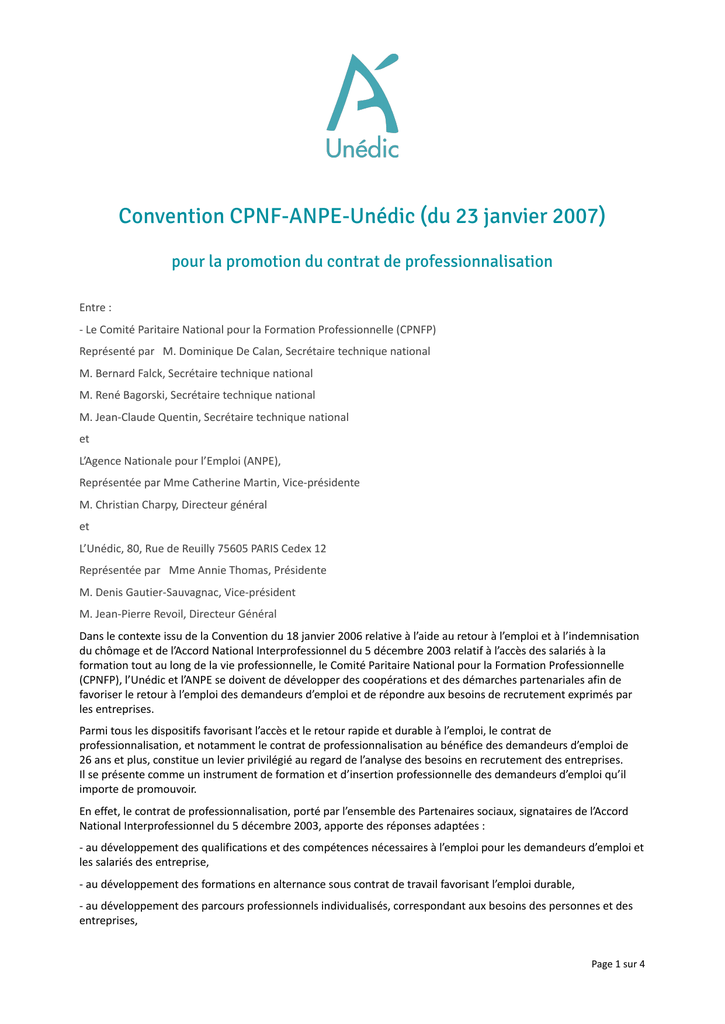 Unédic

Convention CPNF-ANPE-Unédic (du 23 janvier 2007)

pour la promotion du contrat de professionnalisation

Entre :

- Le Comité Paritaire National pour la Formation Professionnelle (CPNFP)

Représenté par M. Dominique De Calan, Secrétaire technique national

M. Bernard Falck, Secrétaire technique national

M. René Bagorski, Secrétaire technique national

M. Jean-Claude Quentin, Secrétaire technique national

et

L'Agence Nationale pour l'Emploi (ANPE),

Représentée par Mme Catherine Martin, Vice-présidente

M. Christian Charpy, Directeur général

et

L'Unédic, 80, Rue de Reuilly 75605 PARIS Cedex 12

Représentée par Mme Annie Thomas, Présidente

M. Denis Gautier-Sauvagnac, Vice-président

M. Jean-Pierre Revoil, Directeur Général

Dans le contexte issu de la Convention du 18 janvier 2006 relative à l'aide au retour à l'emploi et à l'indemnisation du chômage et de l'Accord National Interprofessionnel du 5 décembre 2003 relatif à l'accès des salariés à la formation tout au long de la vie professionnelle, le Comité Paritaire National pour la Formation Professionnelle (CPNFP), l'Unédic et l'ANPE se doivent de développer des coopérations et des démarches partenariales afin de favoriser le retour à l'emploi des demandeurs d'emploi et de répondre aux besoins de recrutement exprimés par les entreprises.

Parmi tous les dispositifs favorisant l'accès et le retour rapide et durable à l'emploi, le contrat de professionnalisation, et notamment le contrat de professionnalisation au bénéfice des demandeurs d'emploi de 26 ans et plus, constitue un levier privilégié au regard de l'analyse des besoins en recrutement des entreprises. Il se présente comme un instrument de formation et d'insertion professionnelle des demandeurs d'emploi qu'il importe de promouvoir.

En effet, le contrat de professionnalisation, porté par l'ensemble des Partenaires sociaux, signataires de l'Accord National Interprofessionnel du 5 décembre 2003, apporte des réponses adaptées :

- au développement des qualifications et des compétences nécessaires à l'emploi pour les demandeurs d'emploi et les salariés des entreprise,

- au développement des formations en alternance sous contrat de travail favorisant l'emploi durable,

- au développement des parcours professionnels individualisés, correspondant aux besoins des personnes et des entreprises,

Page 1 sur 4